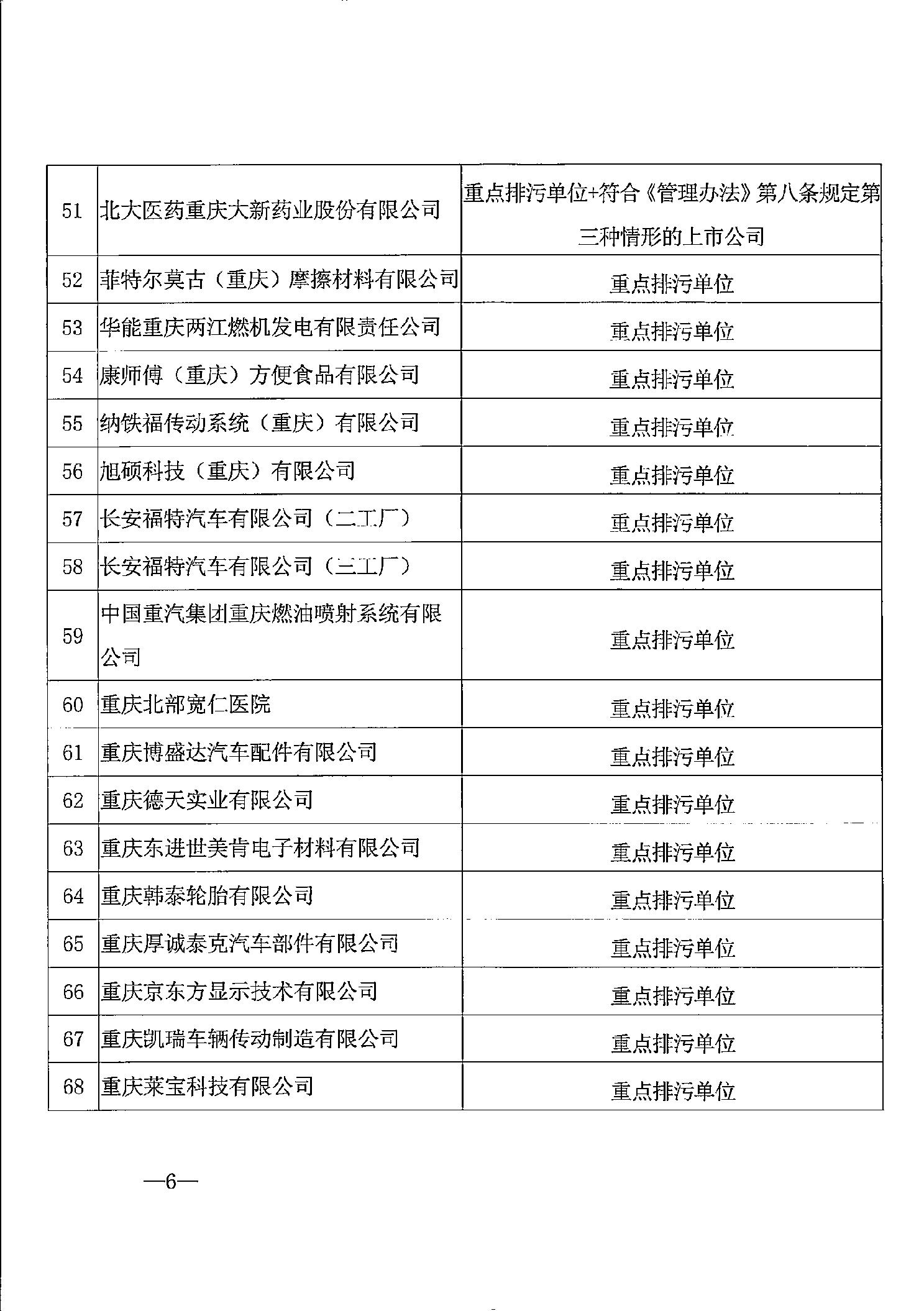 | 51 | 北大医药重庆大新药业股份有限公司 | 重点排污单位+符合《管理办法》第八条规定第三种情形的上市公司 |
|---|---|---|
| 52 | 菲特尔莫古（重庆）摩擦材料有限公司 | 重点排污单位 |
| 53 | 华能重庆两江燃机发电有限责任公司 | 重点排污单位 |
| 54 | 康师傅（重庆）方便食品有限公司 | 重点排污单位 |
| 55 | 纳铁福传动系统（重庆）有限公司 | 重点排污单位 |
| 56 | 旭硕科技（重庆）有限公司 | 重点排污单位 |
| 57 | 长安福特汽车有限公司（二工厂） | 重点排污单位 |
| 58 | 长安福特汽车有限公司（三工厂） | 重点排污单位 |
| 59 | 中国重汽集团重庆燃油喷射系统有限公司 | 重点排污单位 |
| 60 | 重庆北部宽仁医院 | 重点排污单位 |
| 61 | 重庆博盛达汽车配件有限公司 | 重点排污单位 |
| 62 | 重庆德天实业有限公司 | 重点排污单位 |
| 63 | 重庆东进世美肯电子材料有限公司 | 重点排污单位 |
| 64 | 重庆韩泰轮胎有限公司 | 重点排污单位 |
| 65 | 重庆厚诚泰克汽车部件有限公司 | 重点排污单位 |
| 66 | 重庆京东方显示技术有限公司 | 重点排污单位 |
| 67 | 重庆凯瑞车辆传动制造有限公司 | 重点排污单位 |
| 68 | 重庆莱宝科技有限公司 | 重点排污单位 |

—6—